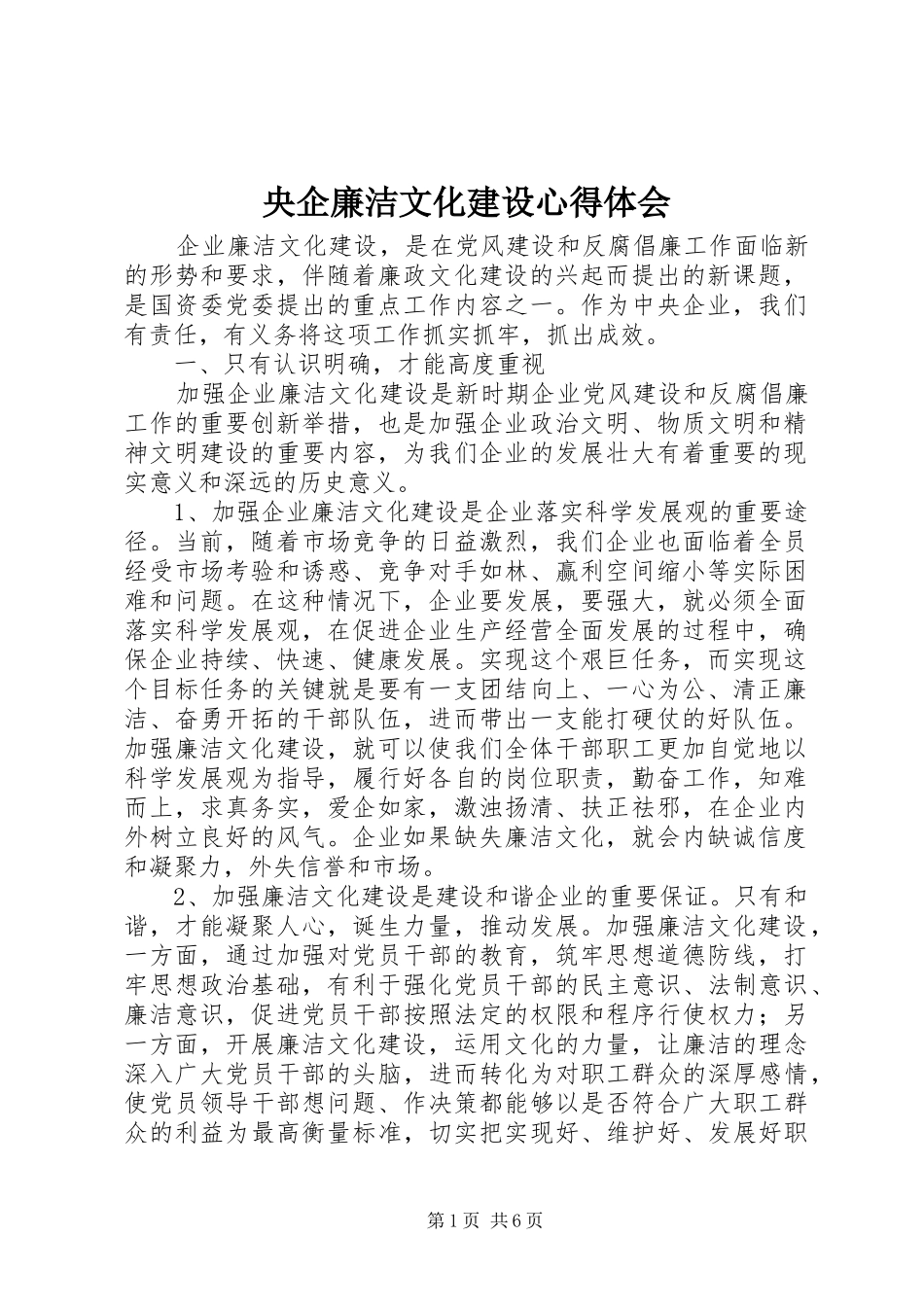 央企廉洁文化建设心得体会

企业廉洁文化建设，是在党风建设和反腐倡廉工作面临新的形势和要求，伴随着廉政文化建设的兴起而提出的新课题，是国资委党委提出的重点工作内容之一。作为中央企业，我们有责任，有义务将这项工作抓实抓牢，抓出成效。

一、只有认识明确，才能高度重视

加强企业廉洁文化建设是新时期企业党风建设和反腐倡廉工作的重要创新举措，也是加强企业政治文明、物质文明和精神文明建设的重要内容，为我们企业的发展壮大有着重要的现实意义和深远的历史意义。

1、加强企业廉洁文化建设是企业落实科学发展观的重要途径。当前，随着市场竞争的日益激烈，我们企业也面临着全员经受市场考验和诱惑、竞争对手如林、赢利空间缩小等实际困难和问题。在这种情况下，企业要发展，要强大，就必须全面落实科学发展观，在促进企业生产经营全面发展的过程中，确保企业持续、快速、健康发展。实现这个艰巨任务，而实现这个目标任务的关键就是要有一支团结向上、一心为公、清正廉洁、奋勇开拓的干部队伍，进而带出一支能打硬仗的好队伍。加强廉洁文化建设，就可以使我们全体干部职工更加自觉地以科学发展观为指导，履行好各自的岗位职责，勤奋工作，知难而上，求真务实，爱企如家，激浊扬清、扶正祛邪，在企业内外树立良好的风气。企业如果缺失廉洁文化，就会内缺诚信度和凝聚力，外失信誉和市场。

2、加强廉洁文化建设是建设和谐企业的重要保证。只有和谐，才能凝聚人心，诞生力量，推动发展。加强廉洁文化建设，一方面，通过加强对党员干部的教育，筑牢思想道德防线，打牢思想政治基础，有利于强化党员干部的民主意识、法制意识、廉洁意识，促进党员干部按照法定的权限和程序行使权力；另一方面，开展廉洁文化建设，运用文化的力量，让廉洁的理念深入广大党员干部的头脑，进而转化为对职工群众的深厚感情，使党员领导干部想问题、作决策都能够以是否符合广大职工群众的利益为最高衡量标准，切实把实现好、维护好、发展好职

第1页 共6页